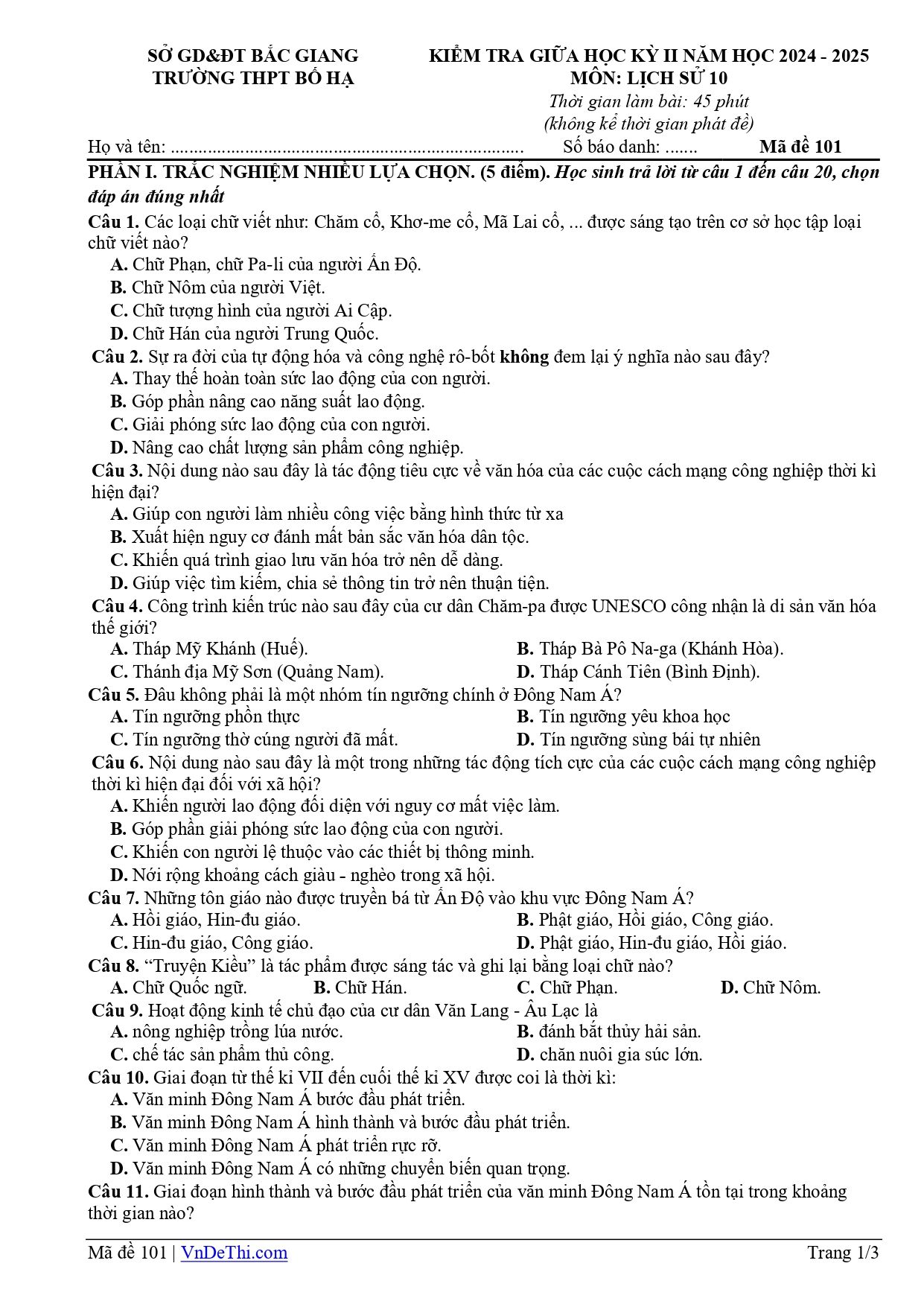 SỞ GD&ĐT BẮC GIANG
TRƯỜNG THPT BỐ HẠ

KIỂM TRA GIỮA HỌC KỲ II NĂM HỌC 2024 - 2025
MÔN: LỊCH SỬ 10
Thời gian làm bài: 45 phút
(không kể thời gian phát đề)

Họ và tên: ____ Số báo danh: ____ Mã đề 101

PHẦN I. TRẮC NGHIỆM NHIỀU LỰA CHỌN. (5 điểm). Học sinh trả lời từ câu 1 đến câu 20, chọn đáp án đúng nhất

Câu 1. Các loại chữ viết như: Chăm cổ, Khơ-me cổ, Mã Lai cổ, ... được sáng tạo trên cơ sở học tập loại chữ viết nào?
A. Chữ Phạn, chữ Pa-li của người Ấn Độ.
B. Chữ Nôm của người Việt.
C. Chữ tượng hình của người Ai Cập.
D. Chữ Hán của người Trung Quốc.

Câu 2. Sự ra đời của tự động hóa và công nghệ rô-bốt không đem lại ý nghĩa nào sau đây?
A. Thay thế hoàn toàn sức lao động của con người.
B. Góp phần nâng cao năng suất lao động.
C. Giải phóng sức lao động của con người.
D. Nâng cao chất lượng sản phẩm công nghiệp.

Câu 3. Nội dung nào sau đây là tác động tiêu cực về văn hóa của các cuộc cách mạng công nghiệp thời kì hiện đại?
A. Giúp con người làm nhiều công việc bằng hình thức từ xa
B. Xuất hiện nguy cơ đánh mất bản sắc văn hóa dân tộc.
C. Khiến quá trình giao lưu văn hóa trở nên dễ dàng.
D. Giúp việc tìm kiếm, chia sẻ thông tin trở nên thuận tiện.

Câu 4. Công trình kiến trúc nào sau đây của cư dân Chăm-pa được UNESCO công nhận là di sản văn hóa thế giới?
A. Tháp Mỹ Khánh (Huế). B. Tháp Bà Pô Na-ga (Khánh Hòa).
C. Thánh địa Mỹ Sơn (Quảng Nam). D. Tháp Cánh Tiên (Bình Định).

Câu 5. Đâu không phải là một nhóm tín ngưỡng chính ở Đông Nam Á?
A. Tín ngưỡng phồn thực B. Tín ngưỡng yêu khoa học
C. Tín ngưỡng thờ cúng người đã mất. D. Tín ngưỡng sùng bái tự nhiên

Câu 6. Nội dung nào sau đây là một trong những tác động tích cực của các cuộc cách mạng công nghiệp thời kì hiện đại đối với xã hội?
A. Khiến người lao động đối diện với nguy cơ mất việc làm.
B. Góp phần giải phóng sức lao động của con người.
C. Khiến con người lệ thuộc vào các thiết bị thông minh.
D. Nới rộng khoảng cách giàu - nghèo trong xã hội.

Câu 7. Những tôn giáo nào được truyền bá từ Ấn Độ vào khu vực Đông Nam Á?
A. Hồi giáo, Hin-đu giáo. B. Phật giáo, Hồi giáo, Công giáo.
C. Hin-đu giáo, Công giáo. D. Phật giáo, Hin-đu giáo, Hồi giáo.

Câu 8. "Truyện Kiều" là tác phẩm được sáng tác và ghi lại bằng loại chữ nào?
A. Chữ Quốc ngữ. B. Chữ Hán. C. Chữ Phạn. D. Chữ Nôm.

Câu 9. Hoạt động kinh tế chủ đạo của cư dân Văn Lang - Âu Lạc là
A. nông nghiệp trồng lúa nước. B. đánh bắt thủy hải sản.
C. chế tác sản phẩm thủ công. D. chăn nuôi gia súc lớn.

Câu 10. Giai đoạn từ thế kỉ VII đến cuối thế kỉ XV được coi là thời kì:
A. Văn minh Đông Nam Á bước đầu phát triển.
B. Văn minh Đông Nam Á hình thành và bước đầu phát triển.
C. Văn minh Đông Nam Á phát triển rực rỡ.
D. Văn minh Đông Nam Á có những chuyển biến quan trọng.

Câu 11. Giai đoạn hình thành và bước đầu phát triển của văn minh Đông Nam Á tồn tại trong khoảng thời gian nào?

Mã đề 101 | VnDeThi.com Trang 1/3